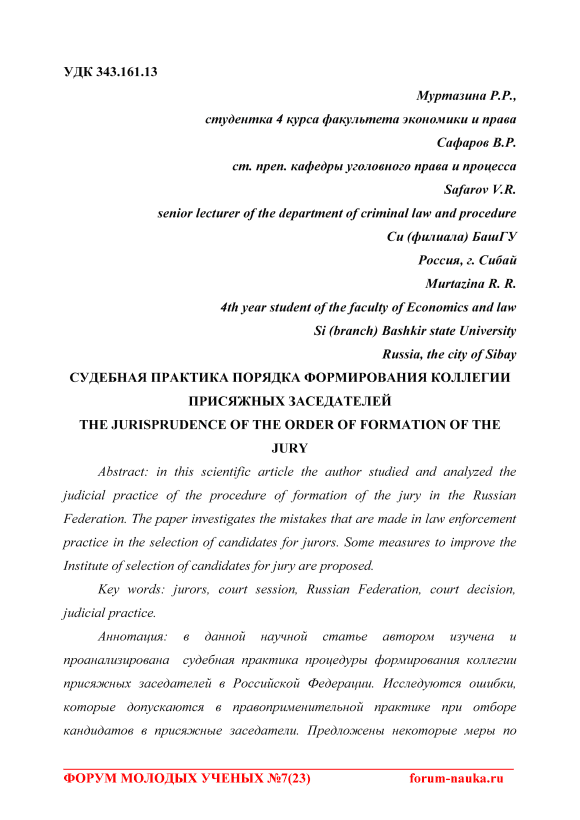 УДК 343.161.13

Муртазина Р.Р.,
студентка 4 курса факультета экономики и права
Сафаров В.Р.
ст. преп. кафедры уголовного права и процесса
Safarov V.R.
senior lecturer of the department of criminal law and procedure
Си (филиала) БашГУ
Россия, г. Сибай
Murtazina R. R.
4th year student of the faculty of Economics and law
Si (branch) Bashkir state University
Russia, the city of Sibay

СУДЕБНАЯ ПРАКТИКА ПОРЯДКА ФОРМИРОВАНИЯ КОЛЛЕГИИ ПРИСЯЖНЫХ ЗАСЕДАТЕЛЕЙ
THE JURISPRUDENCE OF THE ORDER OF FORMATION OF THE JURY

Abstract: in this scientific article the author studied and analyzed the judicial practice of the procedure of formation of the jury in the Russian Federation. The paper investigates the mistakes that are made in law enforcement practice in the selection of candidates for jurors. Some measures to improve the Institute of selection of candidates for jury are proposed.

Key words: jurors, court session, Russian Federation, court decision, judicial practice.

Аннотация: в данной научной статье автором изучена и проанализирована судебная практика процедуры формирования коллегии присяжных заседателей в Российской Федерации. Исследуются ошибки, которые допускаются в правоприменительной практике при отборе кандидатов в присяжные заседатели. Предложены некоторые меры по

ФОРУМ МОЛОДЫХ УЧЕНЫХ №7(23) forum-nauka.ru